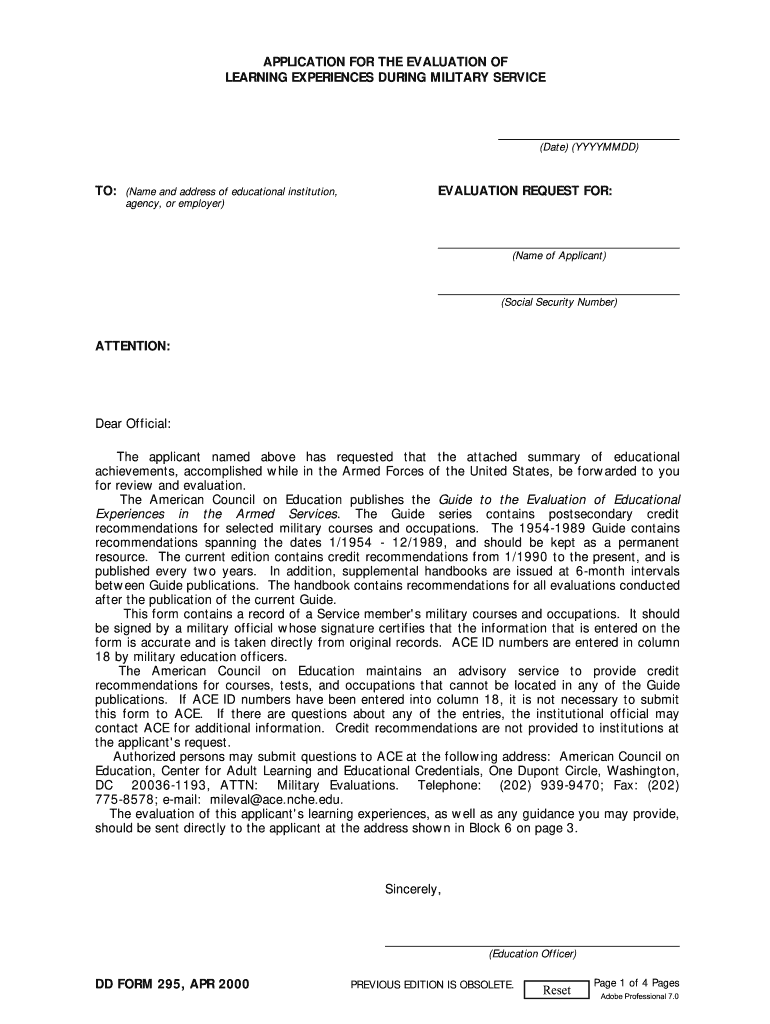 APPLICATION FOR THE EVALUATION OF
LEARNING EXPERIENCES DURING MILITARY SERVICE

(Date) (YYYYMMDD)

TO: (Name and address of educational institution, agency, or employer)

EVALUATION REQUEST FOR:

(Name of Applicant)

(Social Security Number)

ATTENTION:

Dear Official:

The applicant named above has requested that the attached summary of educational achievements, accomplished while in the Armed Forces of the United States, be forwarded to you for review and evaluation.

The American Council on Education publishes the Guide to the Evaluation of Educational Experiences in the Armed Services. The Guide series contains postsecondary credit recommendations for selected military courses and occupations. The 1954-1989 Guide contains recommendations spanning the dates 1/1954 - 12/1989, and should be kept as a permanent resource. The current edition contains credit recommendations from 1/1990 to the present, and is published every two years. In addition, supplemental handbooks are issued at 6-month intervals between Guide publications. The handbook contains recommendations for all evaluations conducted after the publication of the current Guide.

This form contains a record of a Service member's military courses and occupations. It should be signed by a military official whose signature certifies that the information that is entered on the form is accurate and is taken directly from original records. ACE ID numbers are entered in column 18 by military education officers.

The American Council on Education maintains an advisory service to provide credit recommendations for courses, tests, and occupations that cannot be located in any of the Guide publications. If ACE ID numbers have been entered into column 18, it is not necessary to submit this form to ACE. If there are questions about any of the entries, the institutional official may contact ACE for additional information. Credit recommendations are not provided to institutions at the applicant's request.

Authorized persons may submit questions to ACE at the following address: American Council on Education, Center for Adult Learning and Educational Credentials, One Dupont Circle, Washington, DC 20036-1193, ATTN: Military Evaluations. Telephone: (202) 939-9470; Fax: (202) 775-8578; e-mail: mileval@ace.nche.edu.

The evaluation of this applicant's learning experiences, as well as any guidance you may provide, should be sent directly to the applicant at the address shown in Block 6 on page 3.

Sincerely,

(Education Officer)

DD FORM 295, APR 2000

PREVIOUS EDITION IS OBSOLETE.

Reset

Page 1 of 4 Pages
Adobe Professional 7.0